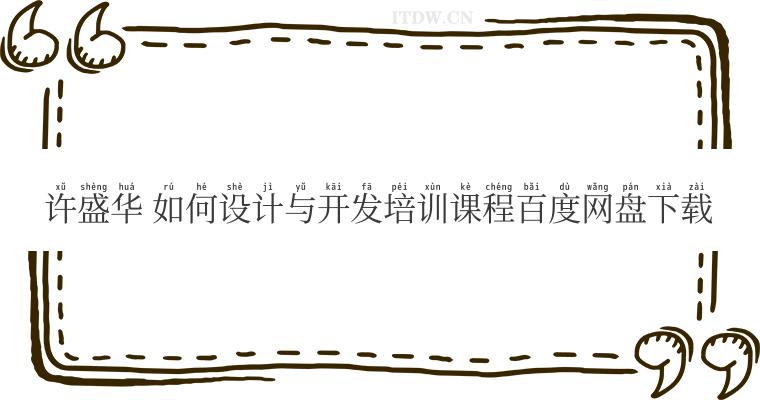 ITDW.CN

xǔ shèng huá rú hé shè jì yǔ kāi fā péi xùn kè chéng bǎi dù wǎng pán xià zài
许盛华 如何设计与开发培训课程百度网盘下载